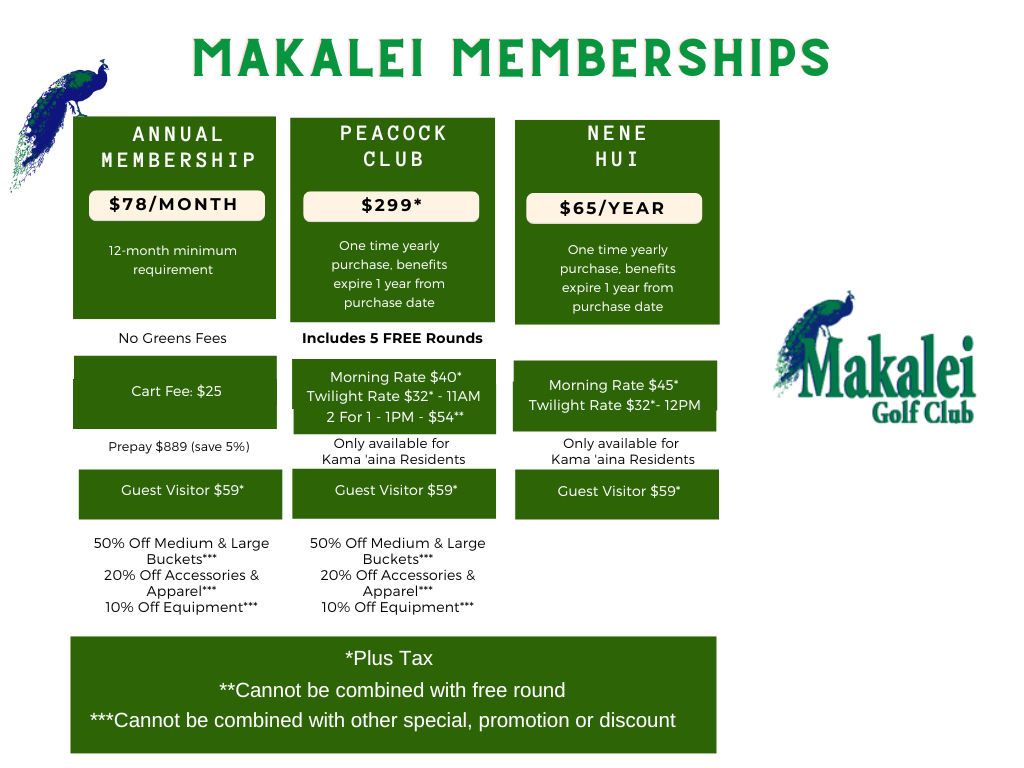 MAKALEI MEMBERSHIPS

ANNUAL MEMBERSHIP

$78/MONTH

12-month minimum requirement

No Greens Fees

Cart Fee: $25

Prepay $889 (save 5%)

Guest Visitor $59*

50% Off Medium & Large Buckets***
20% Off Accessories & Apparel***
10% Off Equipment***

PEACOCK CLUB

$299*

One time yearly purchase, benefits expire 1 year from purchase date

Includes 5 FREE Rounds

Morning Rate $40*
Twilight Rate $32* - 11AM
2 For 1 - 1PM - $54**

Only available for Kama 'aina Residents

Guest Visitor $59*

50% Off Medium & Large Buckets***
20% Off Accessories & Apparel***
10% Off Equipment***

NENE HUI

$65/YEAR

One time yearly purchase, benefits expire 1 year from purchase date

Morning Rate $45*
Twilight Rate $32*- 12PM

Only available for Kama 'aina Residents

Guest Visitor $59*

Makalei Golf Club

*Plus Tax
**Cannot be combined with free round
***Cannot be combined with other special, promotion or discount